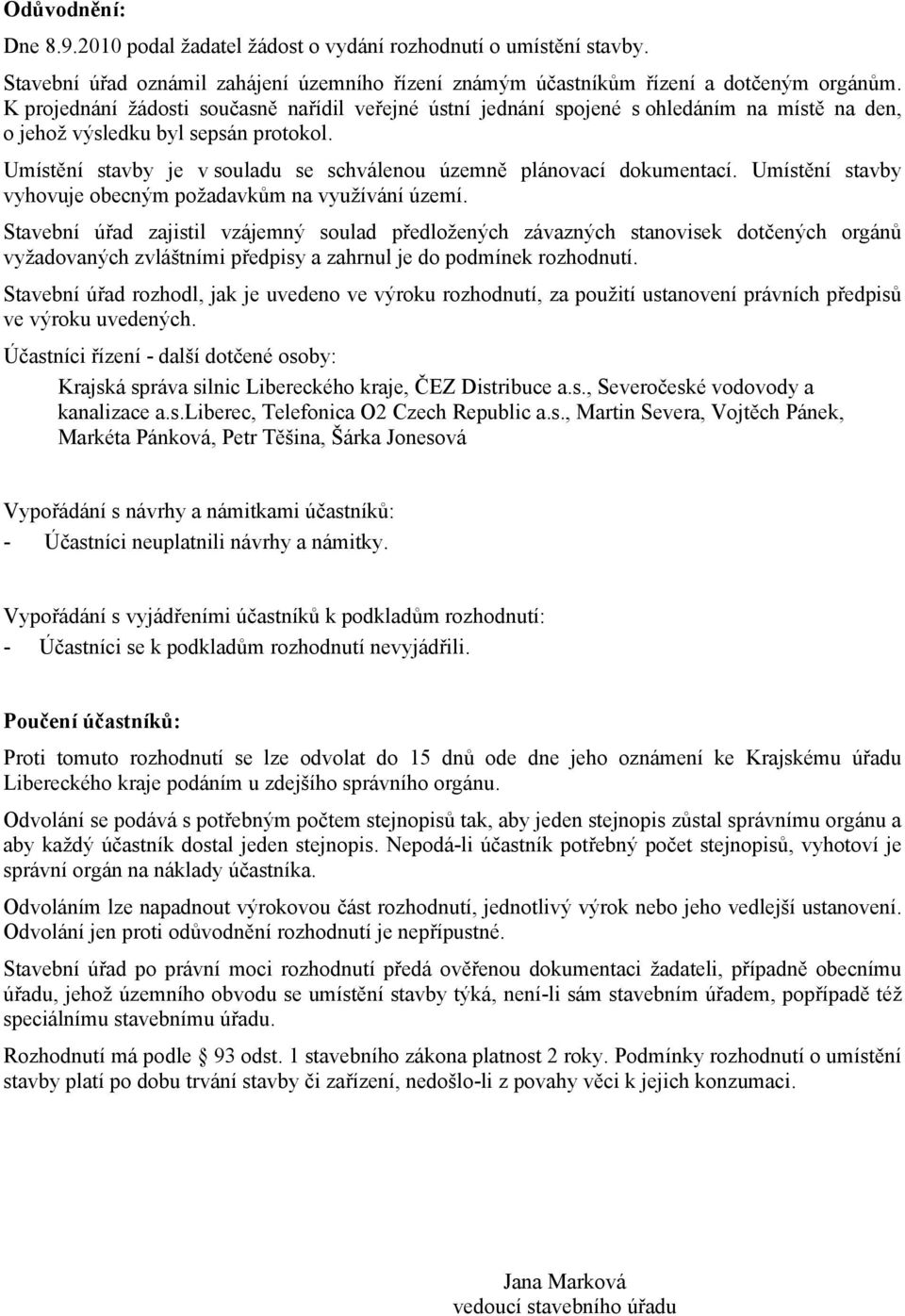 Odůvodnění:

Dne 8.9.2010 podal žadatel žádost o vydání rozhodnutí o umístění stavby.

Stavební úřad oznámil zahájení územního řízení známým účastníkům řízení a dotčeným orgánům. K projednání žádosti současně nařídil veřejné ústní jednání spojené s ohledáním na místě na den, o jehož výsledku byl sepsán protokol.

Umístění stavby je v souladu se schválenou územně plánovací dokumentací. Umístění stavby vyhovuje obecným požadavkům na využívání území.

Stavební úřad zajistil vzájemný soulad předložených závazných stanovisek dotčených orgánů vyžadovaných zvláštními předpisy a zahrnul je do podmínek rozhodnutí.

Stavební úřad rozhodl, jak je uvedeno ve výroku rozhodnutí, za použití ustanovení právních předpisů ve výroku uvedených.

Účastníci řízení - další dotčené osoby:

Krajská správa silnic Libereckého kraje, ČEZ Distribuce a.s., Severočeské vodovody a kanalizace a.s.Liberec, Telefonica O2 Czech Republic a.s., Martin Severa, Vojtěch Pánek, Markéta Pánková, Petr Těšina, Šárka Jonesová

Vypořádání s návrhy a námitkami účastníků:
- Účastníci neuplatnili návrhy a námitky.

Vypořádání s vyjádřeními účastníků k podkladům rozhodnutí:
- Účastníci se k podkladům rozhodnutí nevyjádřili.

Poučení účastníků:

Proti tomuto rozhodnutí se lze odvolat do 15 dnů ode dne jeho oznámení ke Krajskému úřadu Libereckého kraje podáním u zdejšího správního orgánu.

Odvolání se podává s potřebným počtem stejnopisů tak, aby jeden stejnopis zůstal správnímu orgánu a aby každý účastník dostal jeden stejnopis. Nepodá-li účastník potřebný počet stejnopisů, vyhotoví je správní orgán na náklady účastníka.

Odvoláním lze napadnout výrokovou část rozhodnutí, jednotlivý výrok nebo jeho vedlejší ustanovení. Odvolání jen proti odůvodnění rozhodnutí je nepřípustné.

Stavební úřad po právní moci rozhodnutí předá ověřenou dokumentaci žadateli, případně obecnímu úřadu, jehož územního obvodu se umístění stavby týká, není-li sám stavebním úřadem, popřípadě též speciálnímu stavebnímu úřadu.

Rozhodnutí má podle § 93 odst. 1 stavebního zákona platnost 2 roky. Podmínky rozhodnutí o umístění stavby platí po dobu trvání stavby či zařízení, nedošlo-li z povahy věci k jejich konzumaci.

Jana Marková
vedoucí stavebního úřadu